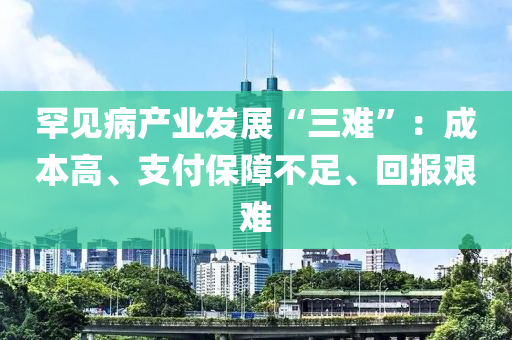 罕见病产业发展“三难”：成本高、支付保障不足、回报艰难